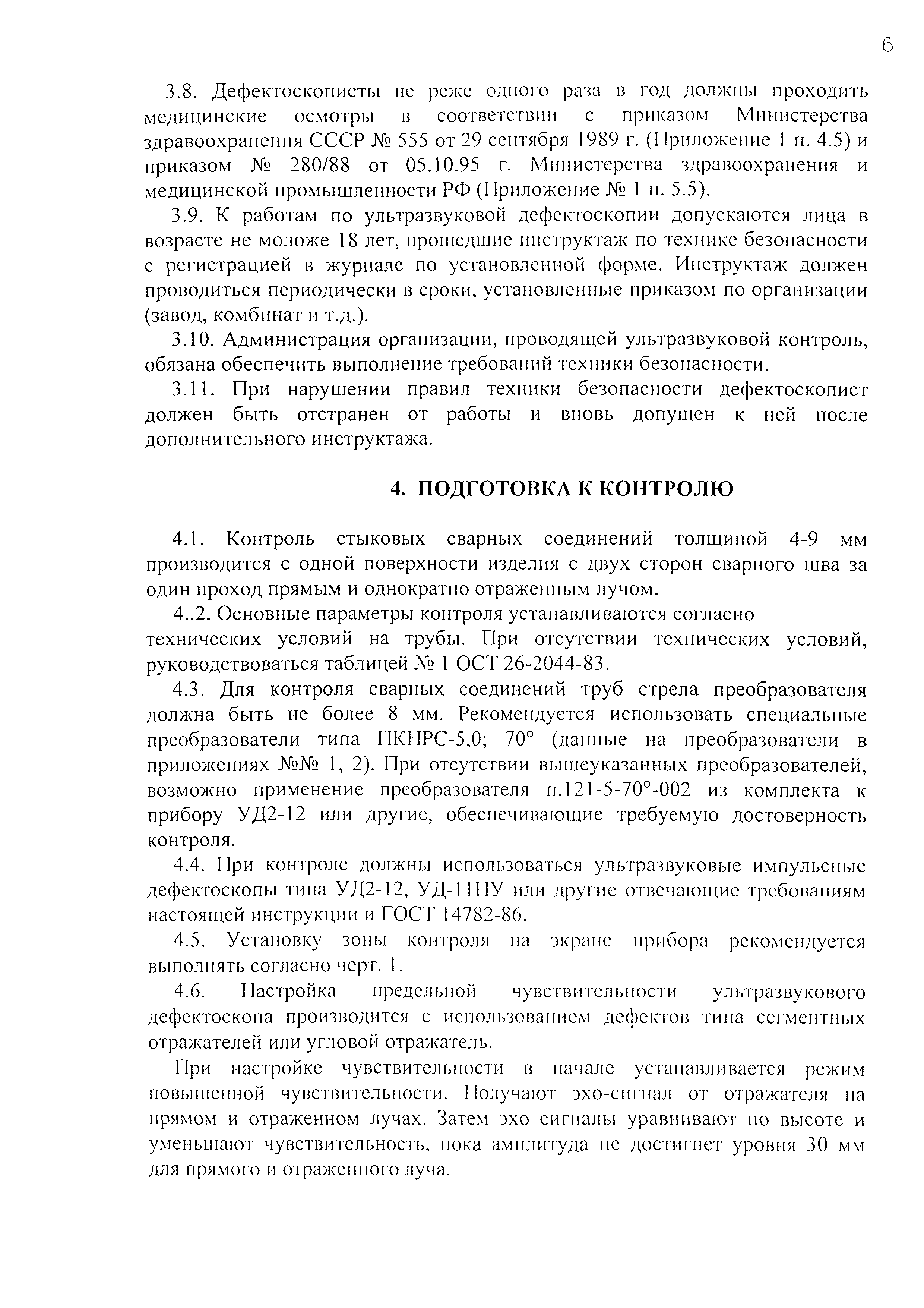 6

3.8. Дефектоскописты не реже одного раза в год должны проходить медицинские осмотры в соответствии с приказом Министерства здравоохранения СССР № 555 от 29 сентября 1989 г. (Приложение 1 п. 4.5) и приказом № 280/88 от 05.10.95 г. Министерства здравоохранения и медицинской промышленности РФ (Приложение № 1 п. 5.5).

3.9. К работам по ультразвуковой дефектоскопии допускаются лица в возрасте не моложе 18 лет, прошедшие инструктаж по технике безопасности с регистрацией в журнале по установленной форме. Инструктаж должен проводиться периодически в сроки, установленные приказом по организации (завод, комбинат и т.д.).

3.10. Администрация организации, проводящей ультразвуковой контроль, обязана обеспечить выполнение требований техники безопасности.

3.11. При нарушении правил техники безопасности дефектоскопист должен быть отстранен от работы и вновь допущен к ней после дополнительного инструктажа.

4. ПОДГОТОВКА К КОНТРОЛЮ

4.1. Контроль стыковых сварных соединений толщиной 4-9 мм производится с одной поверхности изделия с двух сторон сварного шва за один проход прямым и однократно отраженным лучом.

4..2. Основные параметры контроля устанавливаются согласно технических условий на трубы. При отсутствии технических условий, руководствоваться таблицей № 1 ОСТ 26-2044-83.

4.3. Для контроля сварных соединений труб стрела преобразователя должна быть не более 8 мм. Рекомендуется использовать специальные преобразователи типа ПКНРС-5,0; 70° (данные на преобразователи в приложениях №№ 1, 2). При отсутствии вышеуказанных преобразователей, возможно применение преобразователя п.121-5-70°-002 из комплекта к прибору УД2-12 или другие, обеспечивающие требуемую достоверность контроля.

4.4. При контроле должны использоваться ультразвуковые импульсные дефектоскопы типа УД2-12, УД-11ПУ или другие отвечающие требованиям настоящей инструкции и ГОСТ 14782-86.

4.5. Установку зоны контроля на экране прибора рекомендуется выполнять согласно черт. 1.

4.6. Настройка предельной чувствительности ультразвукового дефектоскопа производится с использованием дефектов типа сегментных отражателей или угловой отражатель.

При настройке чувствительности в начале устанавливается режим повышенной чувствительности. Получают эхо-сигнал от отражателя на прямом и отраженном лучах. Затем эхо сигналы уравнивают по высоте и уменьшают чувствительность, пока амплитуда не достигнет уровня 30 мм для прямого и отраженного луча.